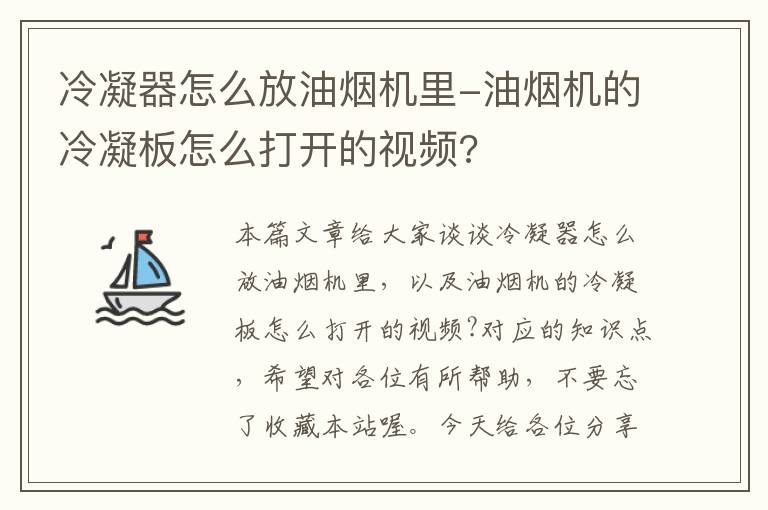 冷凝器怎么放油烟机里-油烟机的冷凝板怎么打开的视频?

本篇文章给大家谈谈冷凝器怎么放油烟机里，以及油烟机的冷凝板怎么打开的视频?对应的知识点，希望对各位有所帮助，不要忘了收藏本站喔。今天给各位分享